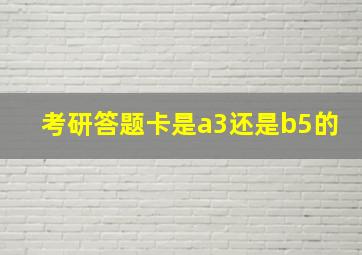 考研答题卡是a3还是b5的